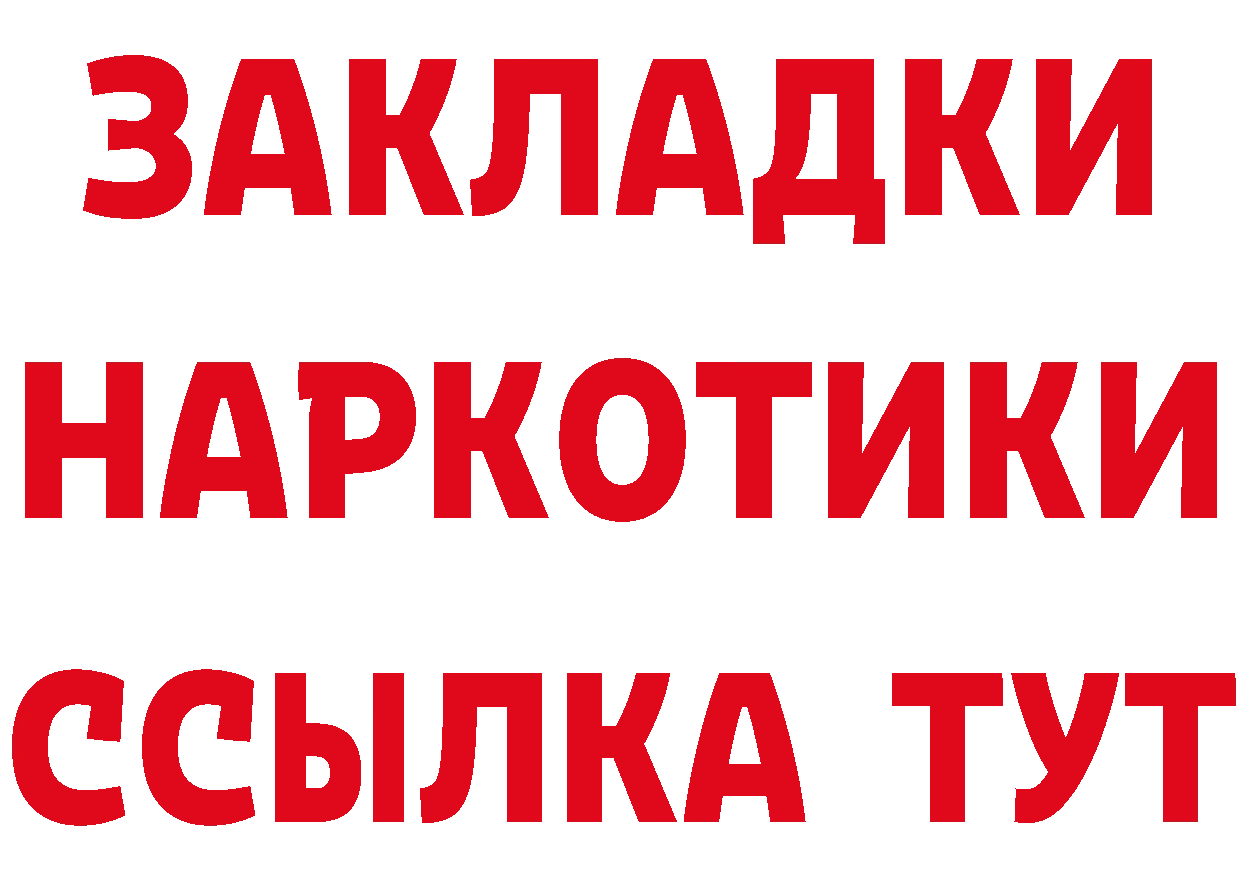 ЗАКЛАДКИ НАРКОТИКИ ССЫЛКА ТУТ